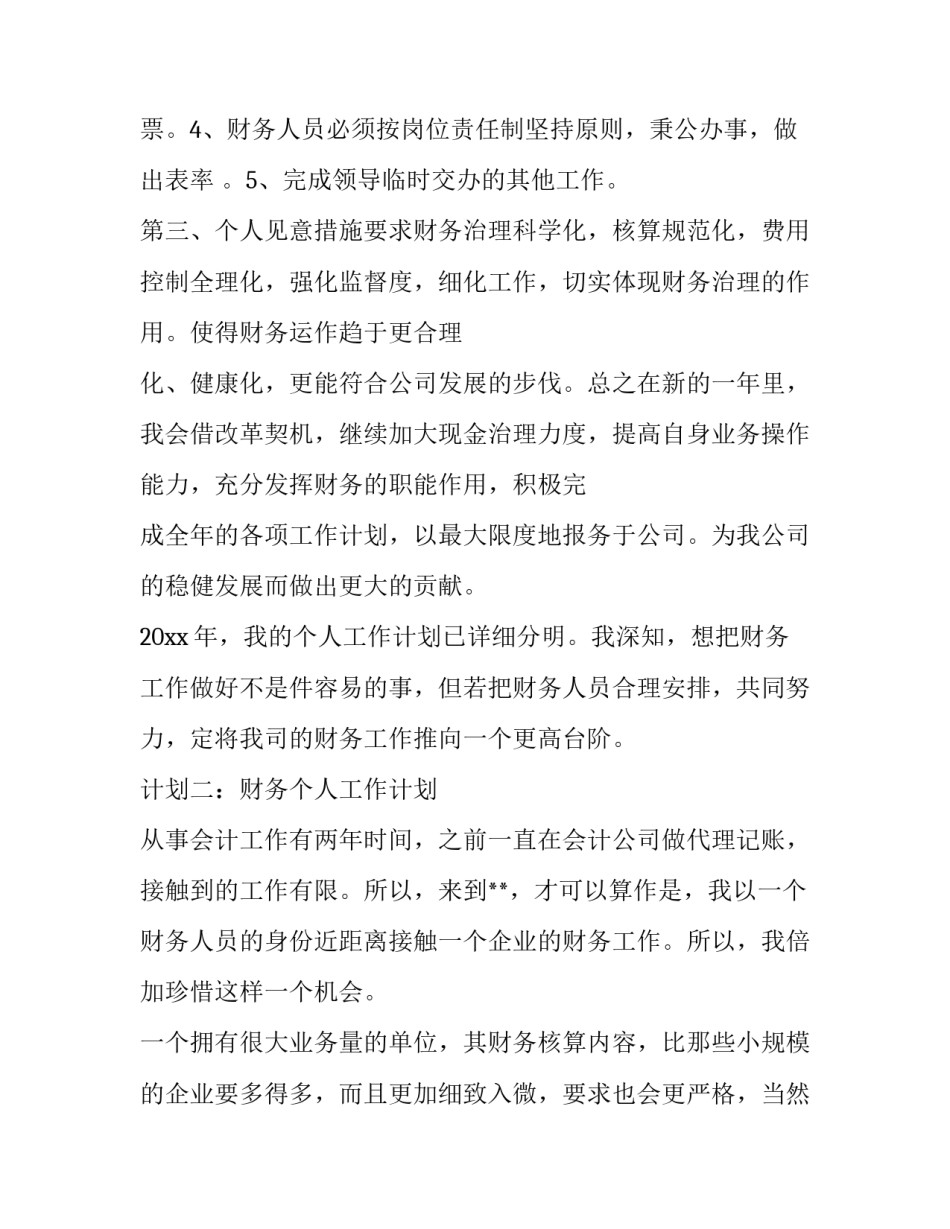 票。4、财务人员必须按岗位责任制坚持原则，秉公办事，做出表率 。5、完成领导临时交办的其他工作。

第三、个人见意措施要求财务治理科学化，核算规范化，费用控制全理化，强化监督度，细化工作，切实体现财务治理的作用。使得财务运作趋于更合理

化、健康化，更能符合公司发展的步伐。总之在新的一年里，我会借改革契机，继续加大现金治理力度，提高自身业务操作能力，充分发挥财务的职能作用，积极完

成全年的各项工作计划，以最大限度地报务于公司。为我公司的稳健发展而做出更大的贡献。

20xx 年，我的个人工作计划已详细分明。我深知，想把财务工作做好不是件容易的事，但若把财务人员合理安排，共同努力，定将我司的财务工作推向一个更高台阶。

计划二：财务个人工作计划

从事会计工作有两年时间，之前一直在会计公司做代理记账，接触到的工作有限。所以，来到**，才可以算作是，我以一个财务人员的身份近距离接触一个企业的财务工作。所以，我倍加珍惜这样一个机会。

一个拥有很大业务量的单位，其财务核算内容，比那些小规模的企业要多得多，而且更加细致入微，要求也会更严格，当然